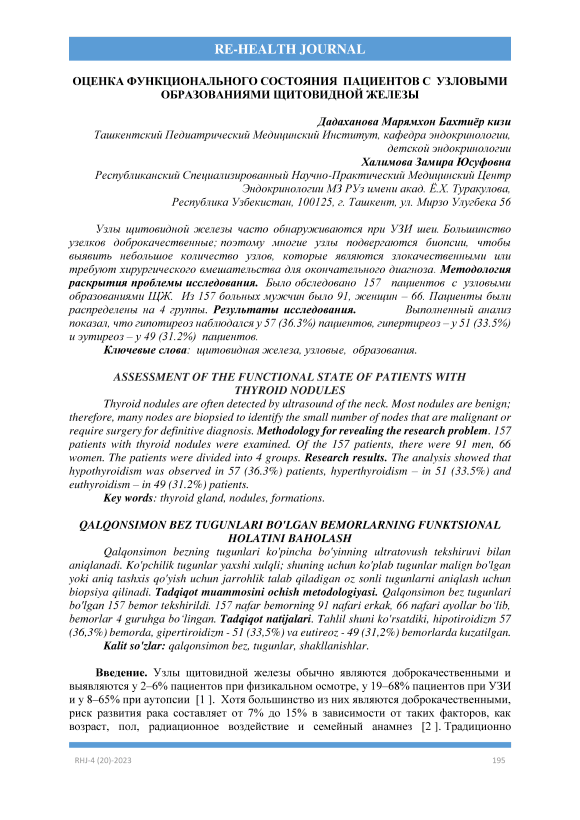 RE-HEALTH JOURNAL

ОЦЕНКА ФУНКЦИОНАЛЬНОГО СОСТОЯНИЯ ПАЦИЕНТОВ С УЗЛОВЫМИ ОБРАЗОВАНИЯМИ ЩИТОВИДНОЙ ЖЕЛЕЗЫ

Дадаханова Марямхон Бахтиёр кизи
Ташкентский Педиатрический Медицинский Институт, кафедра эндокринологии, детской эндокринологии
Халимова Замира Юсуфовна
Республиканский Специализированный Научно-Практический Медицинский Центр Эндокринологии МЗ РУз имени акад. Ё.Х. Туракулова,
Республика Узбекистан, 100125, г. Ташкент, ул. Мирзо Улугбека 56

Узлы щитовидной железы часто обнаруживаются при УЗИ шеи. Большинство узелков доброкачественные; поэтому многие узлы подвергаются биопсии, чтобы выявить небольшое количество узлов, которые являются злокачественными или требуют хирургического вмешательства для окончательного диагноза. Методология раскрытия проблемы исследования. Было обследовано 157 пациентов с узловыми образованиями ЩЖ. Из 157 больных мужчин было 91, женщин – 66. Пациенты были распределены на 4 группы. Результаты исследования. Выполненный анализ показал, что гипотиреоз наблюдался у 57 (36.3%) пациентов, гипертиреоз – у 51 (33.5%) и эутиреоз – у 49 (31.2%) пациентов.
Ключевые слова: щитовидная железа, узловые, образования.

ASSESSMENT OF THE FUNCTIONAL STATE OF PATIENTS WITH THYROID NODULES
Thyroid nodules are often detected by ultrasound of the neck. Most nodules are benign; therefore, many nodes are biopsied to identify the small number of nodes that are malignant or require surgery for definitive diagnosis. Methodology for revealing the research problem. 157 patients with thyroid nodules were examined. Of the 157 patients, there were 91 men, 66 women. The patients were divided into 4 groups. Research results. The analysis showed that hypothyroidism was observed in 57 (36.3%) patients, hyperthyroidism – in 51 (33.5%) and euthyroidism – in 49 (31.2%) patients.
Key words: thyroid gland, nodules, formations.

QALQONSIMON BEZ TUGUNLARI BO'LGAN BEMORLARNING FUNKTSIONAL HOLATINI BAHOLASH
Qalqonsimon bezning tugunlari ko'pincha bo'yinning ultratovush tekshiruvi bilan aniqlanadi. Ko'pchilik tugunlar yaxshi xulqli; shuning uchun ko'plab tugunlar malign bo'lgan yoki aniq tashxis qo'yish uchun jarrohlik talab qiladigan oz sonli tugunlarni aniqlash uchun biopsiya qilinadi. Tadqiqot muammosini ochish metodologiyasi. Qalqonsimon bez tugunlari bo'lgan 157 bemor tekshirildi. 157 nafar bemorning 91 nafari erkak, 66 nafari ayollar bo'lib, bemorlar 4 guruhga bo'lingan. Tadqiqot natijalari. Tahlil shuni ko'rsatdiki, hipotiroidizm 57 (36,3%) bemorda, gipertiroidizm - 51 (33,5%) va eutireoz - 49 (31,2%) bemorlarda kuzatilgan.
Kalit so'zlar: qalqonsimon bez, tugunlar, shakllanishlar.

Введение. Узлы щитовидной железы обычно являются доброкачественными и выявляются у 2–6% пациентов при физикальном осмотре, у 19–68% пациентов при УЗИ и у 8–65% при аутопсии [1 ]. Хотя большинство из них являются доброкачественными, риск развития рака составляет от 7% до 15% в зависимости от таких факторов, как возраст, пол, радиационное воздействие и семейный анамнез [2 ]. Традиционно

RHJ-4 (20)-2023
195